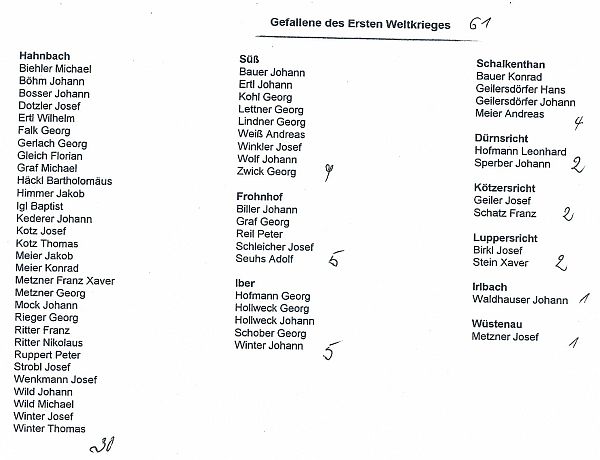 Gefallene des Ersten Weltkrieges 61

Hahnbach
Biehler Michael
Böhm Johann
Bosser Johann
Dotzler Josef
Ertl Wilhelm
Falk Georg
Gerlach Georg
Gleich Florian
Graf Michael
Häckl Bartholomäus
Himmer Jakob
Igl Baptist
Kederer Johann
Kotz Josef
Kotz Thomas
Meier Jakob
Meier Konrad
Metzner Franz Xaver
Metzner Georg
Mock Johann
Rieger Georg
Ritter Franz
Ritter Nikolaus
Ruppert Peter
Strobl Josef
Wenkmann Josef
Wild Johann
Wild Michael
Winter Josef
Winter Thomas
30

Süß
Bauer Johann
Ertl Johann
Kohl Georg
Lettner Georg
Lindner Georg
Weiß Andreas
Winkler Josef
Wolf Johann
Zwick Georg
9

Frohnhof
Biller Johann
Graf Georg
Reil Peter
Schleicher Josef
Seuhs Adolf
5

Iber
Hofmann Georg
Hollweck Georg
Hollweck Johann
Schober Georg
Winter Johann
5

Schalkenthan
Bauer Konrad
Geilersdörfer Hans
Geilersdörfer Johann
Meier Andreas
4

Dürnsricht
Hofmann Leonhard
Sperber Johann
2

Kötzersricht
Geiler Josef
Schatz Franz
2

Luppersricht
Birkl Josef
Stein Xaver
2

Irlbach
Waldhauser Johann
1

Wüstenau
Metzner Josef
1